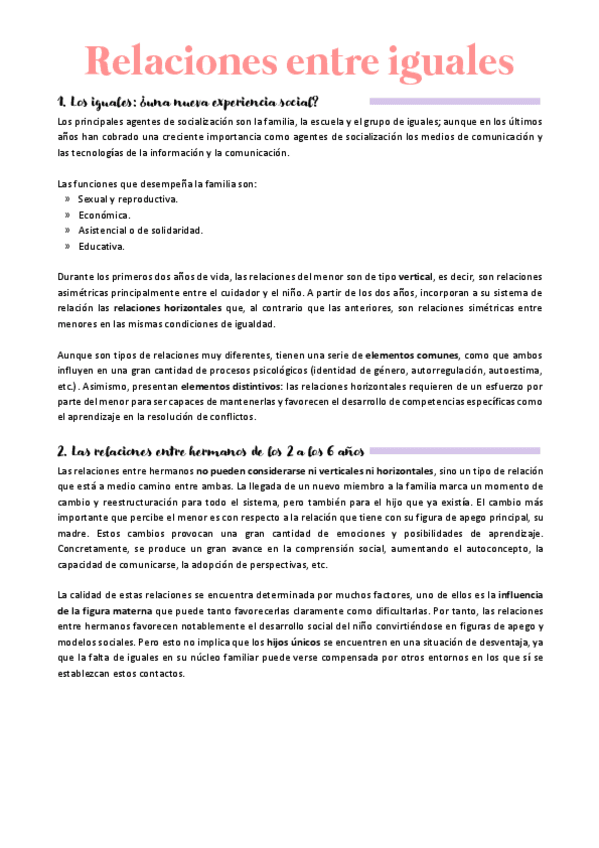 Relaciones entre iguales

1. Los iguales: ¿una nueva experiencia social?

Los principales agentes de socialización son la familia, la escuela y el grupo de iguales; aunque en los últimos años han cobrado una creciente importancia como agentes de socialización los medios de comunicación y las tecnologías de la información y la comunicación.

Las funciones que desempeña la familia son:
» Sexual y reproductiva.
» Económica.
» Asistencial o de solidaridad.
» Educativa.

Durante los primeros dos años de vida, las relaciones del menor son de tipo vertical, es decir, son relaciones asimétricas principalmente entre el cuidador y el niño. A partir de los dos años, incorporan a su sistema de relación las relaciones horizontales que, al contrario que las anteriores, son relaciones simétricas entre menores en las mismas condiciones de igualdad.

Aunque son tipos de relaciones muy diferentes, tienen una serie de elementos comunes, como que ambos influyen en una gran cantidad de procesos psicológicos (identidad de género, autorregulación, autoestima, etc.). Asimismo, presentan elementos distintivos: las relaciones horizontales requieren de un esfuerzo por parte del menor para ser capaces de mantenerlas y favorecen el desarrollo de competencias específicas como el aprendizaje en la resolución de conflictos.

2. Las relaciones entre hermanos de los 2 a los 6 años

Las relaciones entre hermanos no pueden considerarse ni verticales ni horizontales, sino un tipo de relación que está a medio camino entre ambas. La llegada de un nuevo miembro a la familia marca un momento de cambio y reestructuración para todo el sistema, pero también para el hijo que ya existía. El cambio más importante que percibe el menor es con respecto a la relación que tiene con su figura de apego principal, su madre. Estos cambios provocan una gran cantidad de emociones y posibilidades de aprendizaje. Concretamente, se produce un gran avance en la comprensión social, aumentando el autoconcepto, la capacidad de comunicarse, la adopción de perspectivas, etc.

La calidad de estas relaciones se encuentra determinada por muchos factores, uno de ellos es la influencia de la figura materna que puede tanto favorecerlas claramente como dificultarlas. Por tanto, las relaciones entre hermanos favorecen notablemente el desarrollo social del niño convirtiéndose en figuras de apego y modelos sociales. Pero esto no implica que los hijos únicos se encuentren en una situación de desventaja, ya que la falta de iguales en su núcleo familiar puede verse compensada por otros entornos en los que sí se establezcan estos contactos.